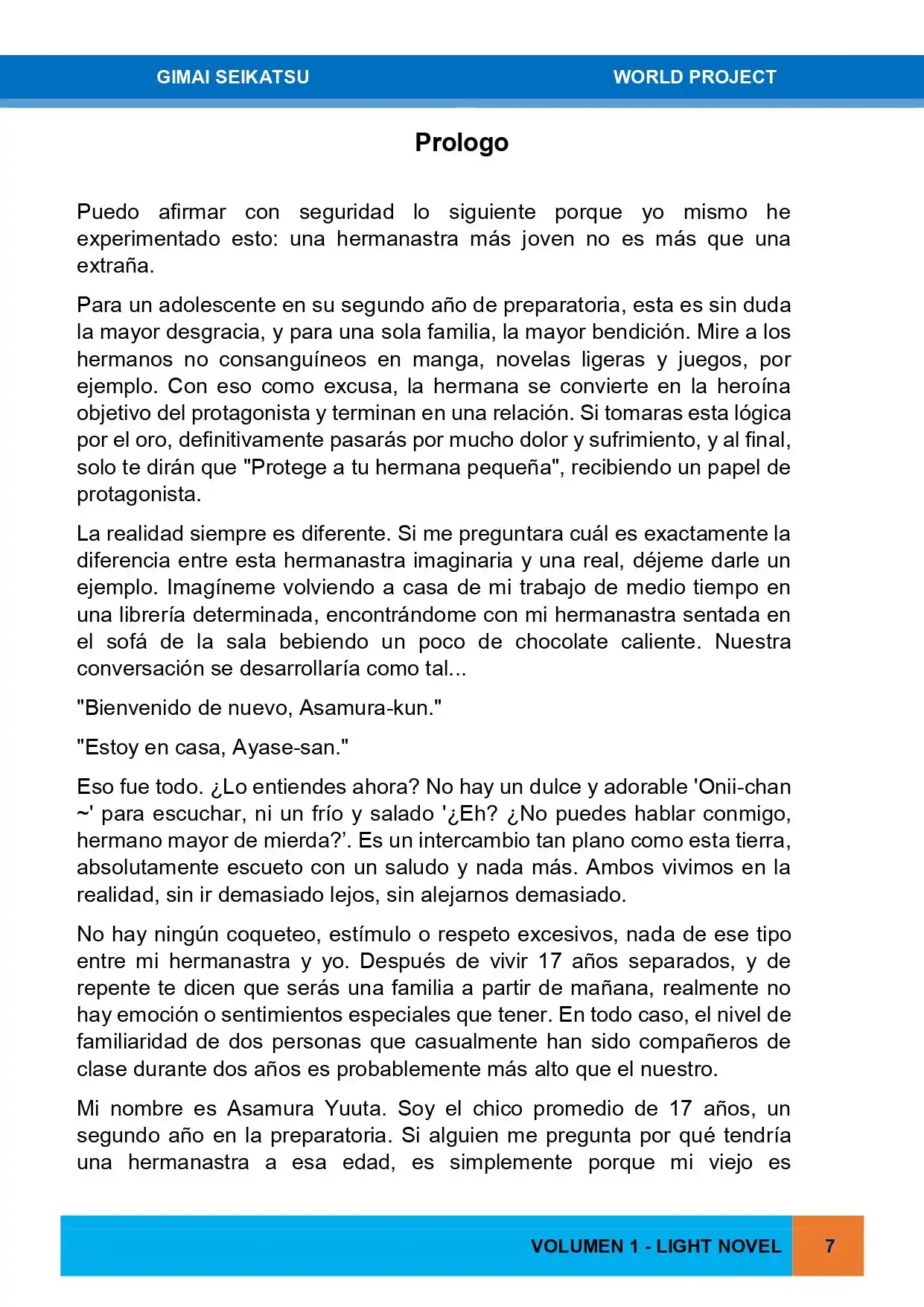 GIMAI SEIKATSU WORLD PROJECT

Prologo

Puedo afirmar con seguridad lo siguiente porque yo mismo he experimentado esto: una hermanastra más joven no es más que una extraña.

Para un adolescente en su segundo año de preparatoria, esta es sin duda la mayor desgracia, y para una sola familia, la mayor bendición. Mire a los hermanos no consanguíneos en manga, novelas ligeras y juegos, por ejemplo. Con eso como excusa, la hermana se convierte en la heroína objetivo del protagonista y terminan en una relación. Si tomaras esta lógica por el oro, definitivamente pasarás por mucho dolor y sufrimiento, y al final, solo te dirán que "Protege a tu hermana pequeña", recibiendo un papel de protagonista.

La realidad siempre es diferente. Si me preguntara cuál es exactamente la diferencia entre esta hermanastra imaginaria y una real, déjeme darle un ejemplo. Imagíneme volviendo a casa de mi trabajo de medio tiempo en una librería determinada, encontrándome con mi hermanastra sentada en el sofá de la sala bebiendo un poco de chocolate caliente. Nuestra conversación se desarrollaría como tal...

"Bienvenido de nuevo, Asamura-kun."

"Estoy en casa, Ayase-san."

Eso fue todo. ¿Lo entiendes ahora? No hay un dulce y adorable 'Onii-chan ~' para escuchar, ni un frío y salado '¿Eh? ¿No puedes hablar conmigo, hermano mayor de mierda?'. Es un intercambio tan plano como esta tierra, absolutamente escueto con un saludo y nada más. Ambos vivimos en la realidad, sin ir demasiado lejos, sin alejarnos demasiado.

No hay ningún coqueteo, estímulo o respeto excesivos, nada de ese tipo entre mi hermanastra y yo. Después de vivir 17 años separados, y de repente te dicen que serás una familia a partir de mañana, realmente no hay emoción o sentimientos especiales que tener. En todo caso, el nivel de familiaridad de dos personas que casualmente han sido compañeros de clase durante dos años es probablemente más alto que el nuestro.

Mi nombre es Asamura Yuuta. Soy el chico promedio de 17 años, un segundo año en la preparatoria. Si alguien me pregunta por qué tendría una hermanastra a esa edad, es simplemente porque mi viejo es

VOLUMEN 1 - LIGHT NOVEL 7